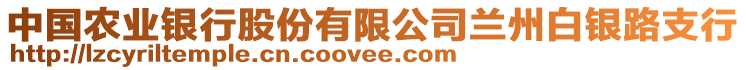 中国农业银行股份有限公司兰州白银路支行
http://lzcyriltemple.cn.coovee.com